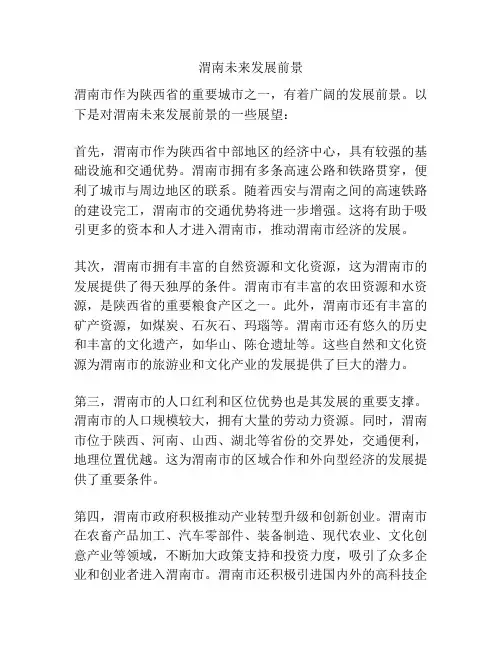 渭南未来发展前景

渭南市作为陕西省的重要城市之一，有着广阔的发展前景。以下是对渭南未来发展前景的一些展望：

首先，渭南市作为陕西省中部地区的经济中心，具有较强的基础设施和交通优势。渭南市拥有多条高速公路和铁路贯穿，便利了城市与周边地区的联系。随着西安与渭南之间的高速铁路的建设完工，渭南市的交通优势将进一步增强。这将有助于吸引更多的资本和人才进入渭南市，推动渭南市经济的发展。

其次，渭南市拥有丰富的自然资源和文化资源，这为渭南市的发展提供了得天独厚的条件。渭南市有丰富的农田资源和水资源，是陕西省的重要粮食产区之一。此外，渭南市还有丰富的矿产资源，如煤炭、石灰石、玛瑙等。渭南市还有悠久的历史和丰富的文化遗产，如华山、陈仓遗址等。这些自然和文化资源为渭南市的旅游业和文化产业的发展提供了巨大的潜力。

第三，渭南市的人口红利和区位优势也是其发展的重要支撑。渭南市的人口规模较大，拥有大量的劳动力资源。同时，渭南市位于陕西、河南、山西、湖北等省份的交界处，交通便利，地理位置优越。这为渭南市的区域合作和外向型经济的发展提供了重要条件。

第四，渭南市政府积极推动产业转型升级和创新创业。渭南市在农畜产品加工、汽车零部件、装备制造、现代农业、文化创意产业等领域，不断加大政策支持和投资力度，吸引了众多企业和创业者进入渭南市。渭南市还积极引进国内外的高科技企